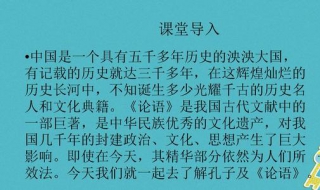 课堂导入

•中国是一个具有五千多年历史的泱泱大国，有记载的历史就达三千多年，在这辉煌灿烂的历史长河中，不知诞生多少光耀千古的历史名人和文化典籍。《论语》是我国古代文献中的一部巨著，是中华民族优秀的文化遗产，对我国几千年的封建政治、文化、思想产生了巨大影响。即使在今天，其精华部分依然为人们所效法。今天我们就一起去了解孔子及《论语》。